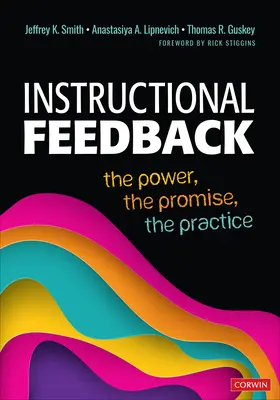 Jeffrey K. Smith • Anastasiya A. Lipnevich • Thomas R. Guskey
FOREWORD BY RICK STIGGINS

INSTRUCTIONAL
FEEDBACK

the power,
the promise,
the practice

CORWIN